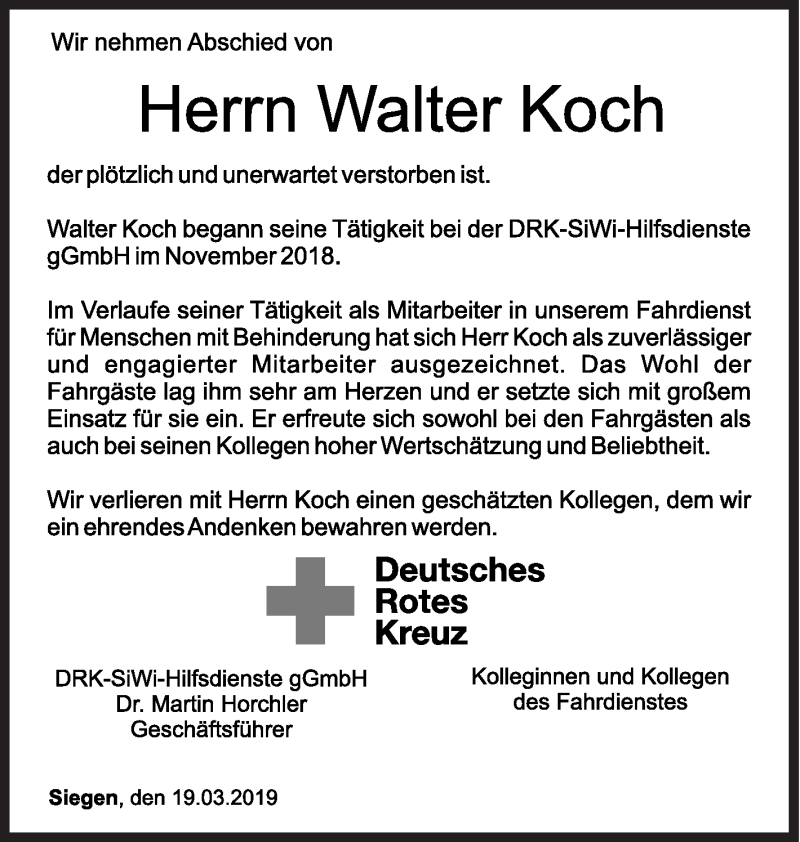 Wir nehmen Abschied von

Herrn Walter Koch

der plötzlich und unerwartet verstorben ist.

Walter Koch begann seine Tätigkeit bei der DRK-SiWi-Hilfsdienste gGmbH im November 2018.

Im Verlaufe seiner Tätigkeit als Mitarbeiter in unserem Fahrdienst für Menschen mit Behinderung hat sich Herr Koch als zuverlässiger und engagierter Mitarbeiter ausgezeichnet. Das Wohl der Fahrgäste lag ihm sehr am Herzen und er setzte sich mit großem Einsatz für sie ein. Er erfreute sich sowohl bei den Fahrgästen als auch bei seinen Kollegen hoher Wertschätzung und Beliebtheit.

Wir verlieren mit Herrn Koch einen geschätzten Kollegen, dem wir ein ehrendes Andenken bewahren werden.

Deutsches
Rotes
Kreuz

DRK-SiWi-Hilfsdienste gGmbH
Dr. Martin Horchler
Geschäftsführer

Kolleginnen und Kollegen
des Fahrdienstes

Siegen, den 19.03.2019